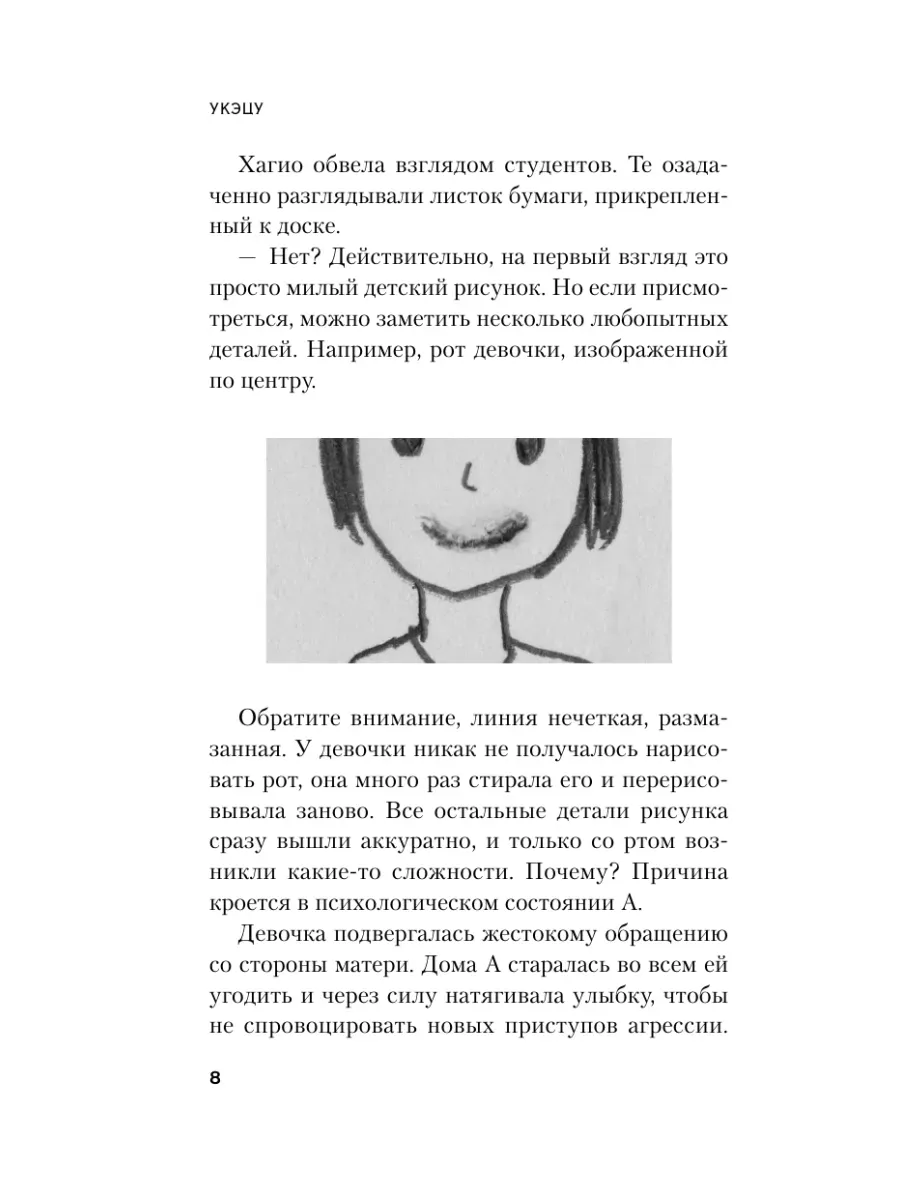 УКЭЦУ

Хагио обвела взглядом студентов. Те озадаченно разглядывали листок бумаги, прикрепленный к доске.

— Нет? Действительно, на первый взгляд это просто милый детский рисунок. Но если присмотреться, можно заметить несколько любопытных деталей. Например, рот девочки, изображенной по центру.

Обратите внимание, линия нечеткая, размазанная. У девочки никак не получалось нарисовать рот, она много раз стирала его и перерисовывала заново. Все остальные детали рисунка сразу вышли аккуратно, и только со ртом возникли какие-то сложности. Почему? Причина кроется в психологическом состоянии А.

Девочка подвергалась жестокому обращению со стороны матери. Дома А старалась во всем ей угодить и через силу натягивала улыбку, чтобы не спровоцировать новых приступов агрессии.

8